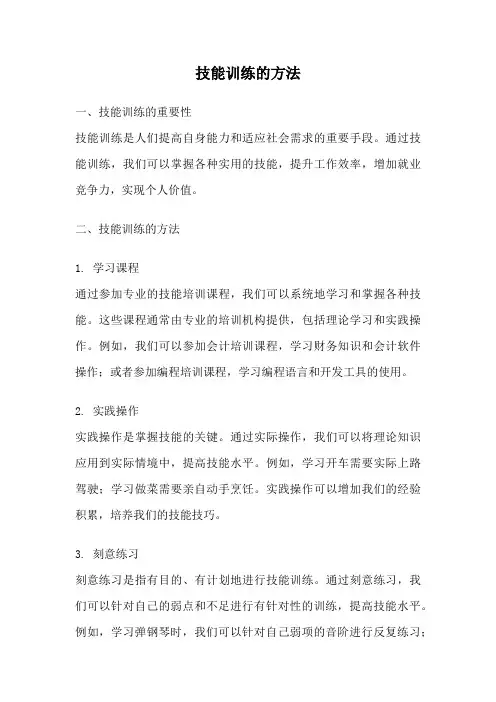 技能训练的方法

一、技能训练的重要性
技能训练是人们提高自身能力和适应社会需求的重要手段。通过技能训练，我们可以掌握各种实用的技能，提升工作效率，增加就业竞争力，实现个人价值。

二、技能训练的方法

1. 学习课程
通过参加专业的技能培训课程，我们可以系统地学习和掌握各种技能。这些课程通常由专业的培训机构提供，包括理论学习和实践操作。例如，我们可以参加会计培训课程，学习财务知识和会计软件操作；或者参加编程培训课程，学习编程语言和开发工具的使用。

2. 实践操作
实践操作是掌握技能的关键。通过实际操作，我们可以将理论知识应用到实际情境中，提高技能水平。例如，学习开车需要实际上路驾驶；学习做菜需要亲自动手烹饪。实践操作可以增加我们的经验积累，培养我们的技能技巧。

3. 刻意练习
刻意练习是指有目的、有计划地进行技能训练。通过刻意练习，我们可以针对自己的弱点和不足进行有针对性的训练，提高技能水平。例如，学习弹钢琴时，我们可以针对自己弱项的音阶进行反复练习；